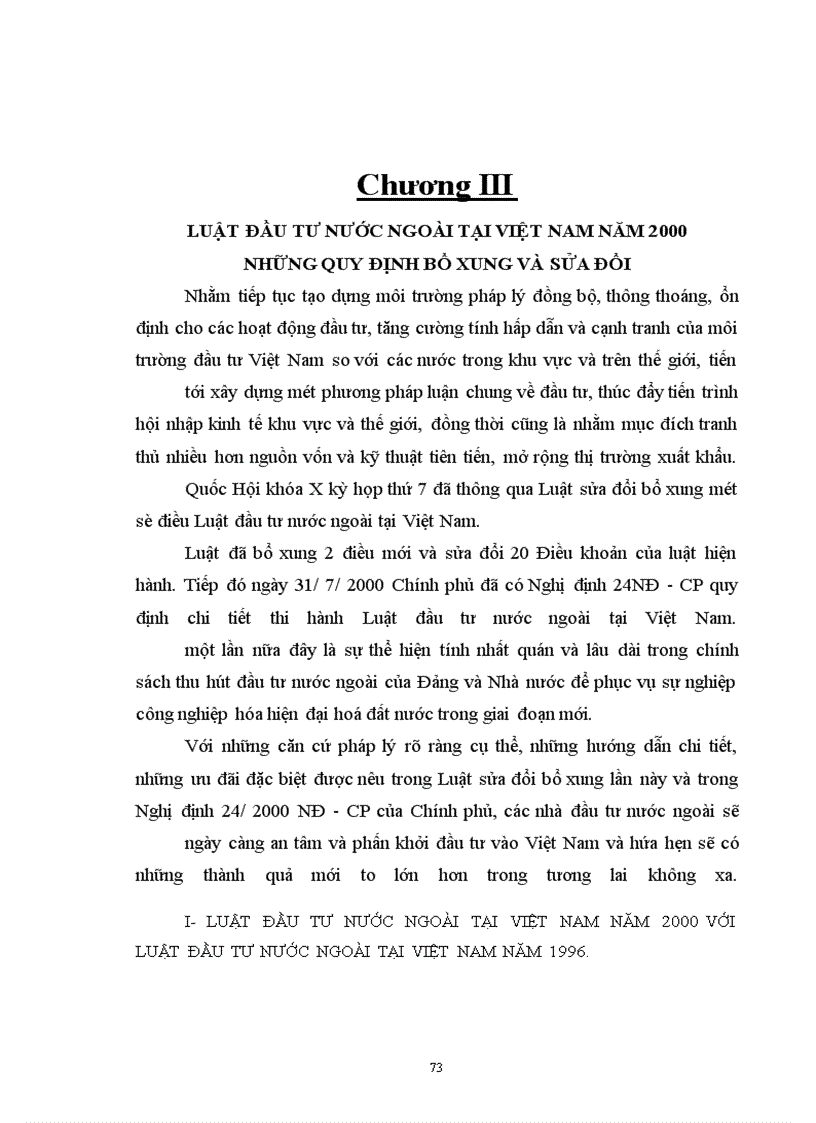 Chương III

LUẬT ĐẦU TƯ NƯỚC NGOÀI TẠI VIỆT NAM NĂM 2000

NHỮNG QUY ĐỊNH BỔ XUNG VÀ SỬA ĐỔI

Nhằm tiếp tục tạo dựng môi trường pháp lý đồng bộ, thông thoáng, ổn định cho các hoạt động đầu tư, tăng cường tính hấp dẫn và cạnh tranh của môi trường đầu tư Việt Nam so với các nước trong khu vực và trên thế giới, tiến tới xây dựng mét phương pháp luận chung về đầu tư, thúc đẩy tiến trình hội nhập kinh tế khu vực và thế giới, đồng thời cũng là nhằm mục đích tranh thủ nhiều hơn nguồn vốn và kỹ thuật tiên tiến, mở rộng thị trường xuất khẩu.

Quốc Hội khóa X kỳ họp thứ 7 đã thông qua Luật sửa đổi bổ xung mét sè điều Luật đầu tư nước ngoài tại Việt Nam.

Luật đã bổ xung 2 điều mới và sửa đổi 20 Điều khoản của luật hiện hành. Tiếp đó ngày 31/ 7/ 2000 Chính phủ đã có Nghị định 24NĐ - CP quy định chi tiết thi hành Luật đầu tư nước ngoài tại Việt Nam. một lần nữa đây là sự thể hiện tính nhất quán và lâu dài trong chính sách thu hút đầu tư nước ngoài của Đảng và Nhà nước để phục vụ sự nghiệp công nghiệp hóa hiện đại hoá đất nước trong giai đoạn mới.

Với những căn cứ pháp lý rõ ràng cụ thể, những hướng dẫn chi tiết, những ưu đãi đặc biệt được nêu trong Luật sửa đổi bổ xung lần này và trong Nghị định 24/ 2000 NĐ - CP của Chính phủ, các nhà đầu tư nước ngoài sẽ ngày càng an tâm và phấn khởi đầu tư vào Việt Nam và hứa hẹn sẽ có những thành quả mới to lớn hơn trong tương lai không xa.

I- LUẬT ĐẦU TƯ NƯỚC NGOÀI TẠI VIỆT NAM NĂM 2000 VỚI LUẬT ĐẦU TƯ NƯỚC NGOÀI TẠI VIỆT NAM NĂM 1996.

73